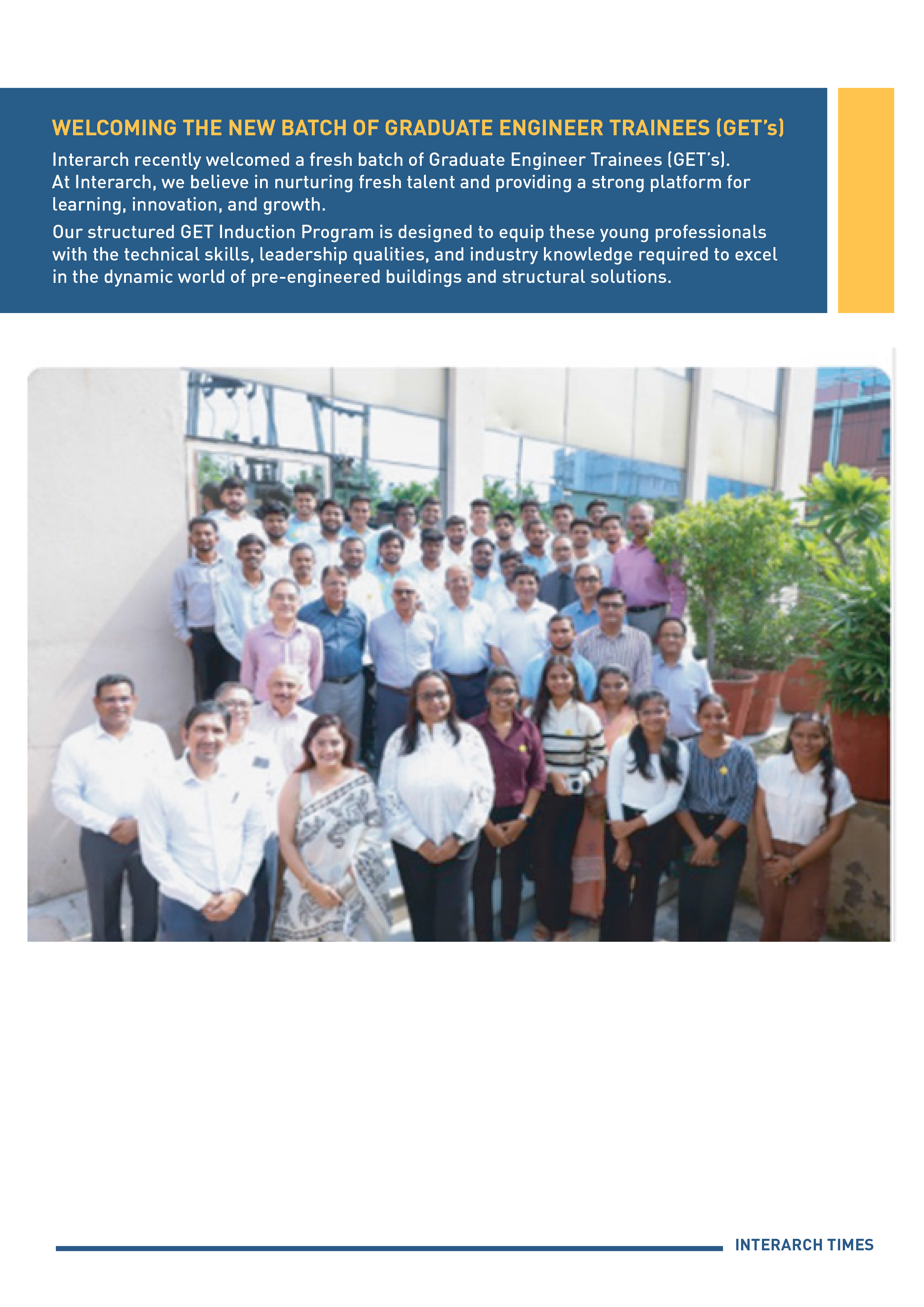 WELCOMING THE NEW BATCH OF GRADUATE ENGINEER TRAINEES (GET's)

Interarch recently welcomed a fresh batch of Graduate Engineer Trainees (GET's).
At Interarch, we believe in nurturing fresh talent and providing a strong platform for learning, innovation, and growth.

Our structured GET Induction Program is designed to equip these young professionals with the technical skills, leadership qualities, and industry knowledge required to excel in the dynamic world of pre-engineered buildings and structural solutions.

INTERARCH TIMES